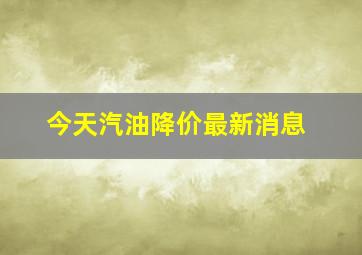 今天汽油降价最新消息